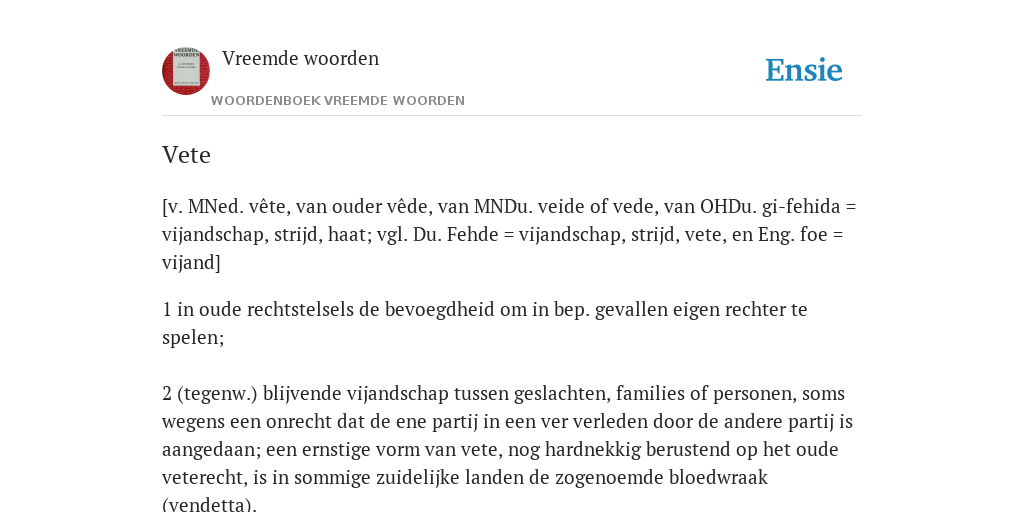 Vreemde woorden

WOORDENBOEK VREEMDE WOORDEN

Ensie

Vete

[v. MNed. vête, van ouder vêde, van MNDu. veide of vede, van OHDu. gi-fehida = vijandschap, strijd, haat; vgl. Du. Fehde = vijandschap, strijd, vete, en Eng. foe = vijand]

1 in oude rechtstelsels de bevoegdheid om in bep. gevallen eigen rechter te spelen;

2 (tegenw.) blijvende vijandschap tussen geslachten, families of personen, soms wegens een onrecht dat de ene partij in een ver verleden door de andere partij is aangedaan; een ernstige vorm van vete, nog hardnekkig berustend op het oude veterecht, is in sommige zuidelijke landen de zogenoemde bloedwraak (vendetta).